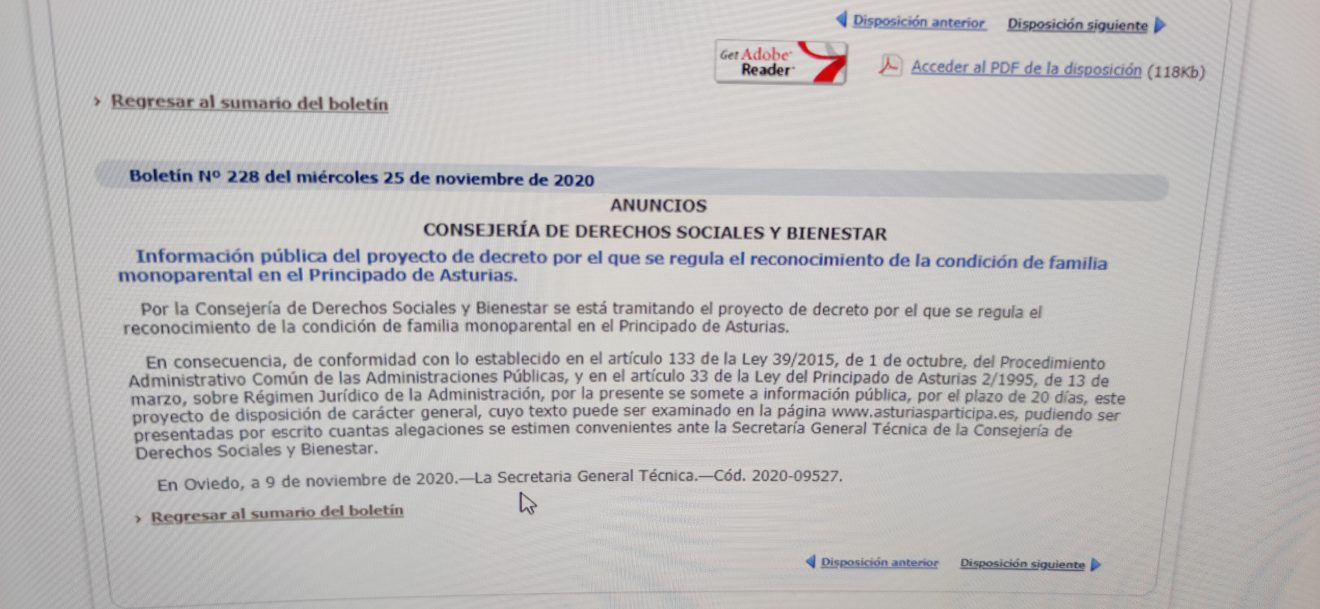 Disposición anterior Disposición siguiente

Get Adobe Reader

Acceder al PDF de la disposición (118Kb)

› Regresar al sumario del boletín

Boletín Nº 228 del miércoles 25 de noviembre de 2020

ANUNCIOS

CONSEJERÍA DE DERECHOS SOCIALES Y BIENESTAR

Información pública del proyecto de decreto por el que se regula el reconocimiento de la condición de familia monoparental en el Principado de Asturias.

Por la Consejería de Derechos Sociales y Bienestar se está tramitando el proyecto de decreto por el que se regula el reconocimiento de la condición de familia monoparental en el Principado de Asturias.

En consecuencia, de conformidad con lo establecido en el artículo 133 de la Ley 39/2015, de 1 de octubre, del Procedimiento Administrativo Común de las Administraciones Públicas, y en el artículo 33 de la Ley del Principado de Asturias 2/1995, de 13 de marzo, sobre Régimen Jurídico de la Administración, por la presente se somete a información pública, por el plazo de 20 días, este proyecto de disposición de carácter general, cuyo texto puede ser examinado en la página www.asturiasparticipa.es, pudiendo ser presentadas por escrito cuantas alegaciones se estimen convenientes ante la Secretaría General Técnica de la Consejería de Derechos Sociales y Bienestar.

En Oviedo, a 9 de noviembre de 2020.—La Secretaria General Técnica.—Cód. 2020-09527.

› Regresar al sumario del boletín

Disposición anterior Disposición siguiente